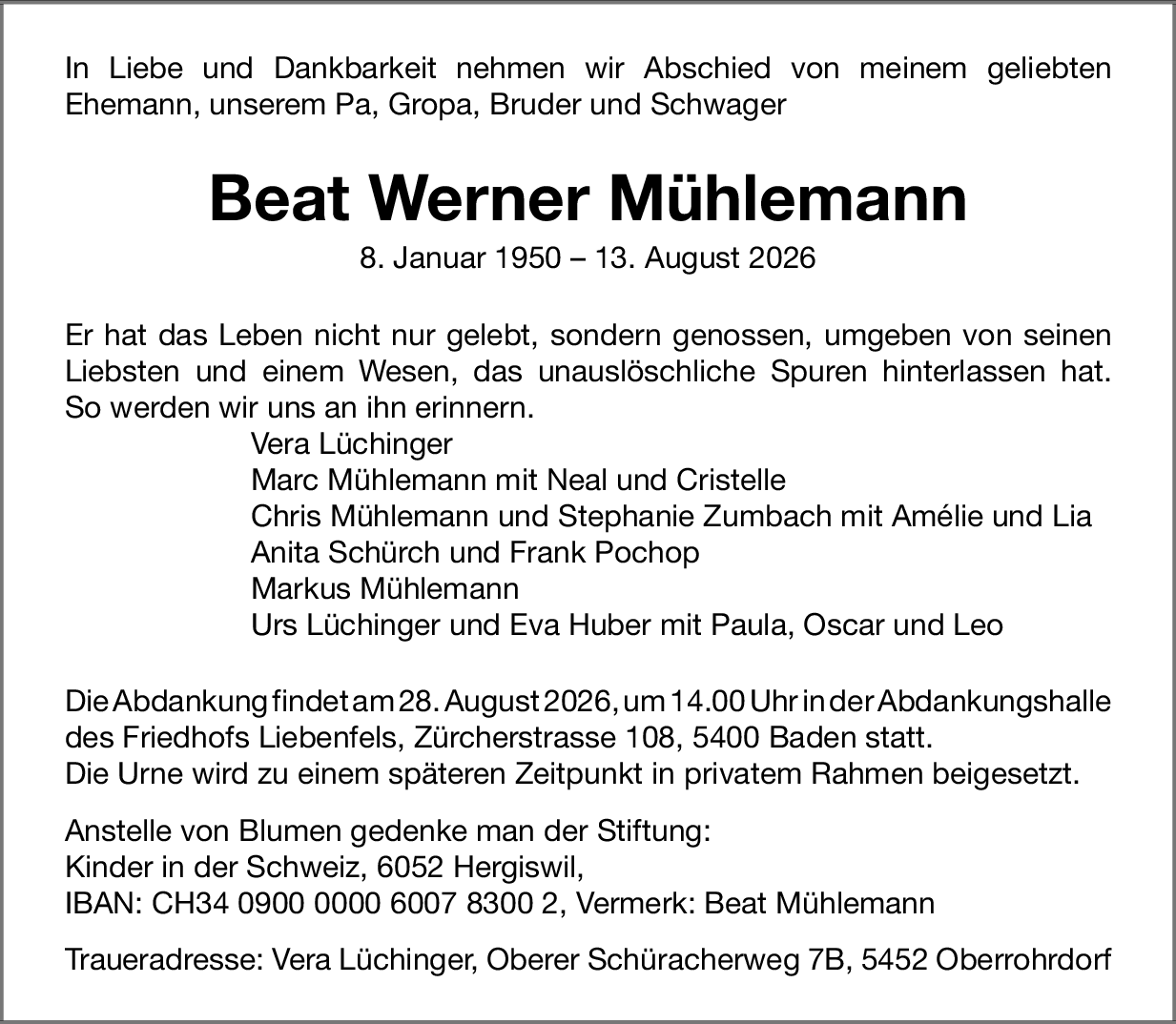 In Liebe und Dankbarkeit nehmen wir Abschied von meinem geliebten Ehemann, unserem Pa, Gropa, Bruder und Schwager

Beat Werner Mühlemann

8. Januar 1950 – 13. August 2026

Er hat das Leben nicht nur gelebt, sondern genossen, umgeben von seinen Liebsten und einem Wesen, das unauslöschliche Spuren hinterlassen hat. So werden wir uns an ihn erinnern.

Vera Lüchinger
Marc Mühlemann mit Neal und Cristelle
Chris Mühlemann und Stephanie Zumbach mit Amélie und Lia
Anita Schürch und Frank Pochop
Markus Mühlemann
Urs Lüchinger und Eva Huber mit Paula, Oscar und Leo

Die Abdankung findet am 28. August 2026, um 14.00 Uhr in der Abdankungshalle des Friedhofs Liebenfels, Zürcherstrasse 108, 5400 Baden statt.
Die Urne wird zu einem späteren Zeitpunkt in privatem Rahmen beigesetzt.

Anstelle von Blumen gedenke man der Stiftung:
Kinder in der Schweiz, 6052 Hergiswil,
IBAN: CH34 0900 0000 6007 8300 2, Vermerk: Beat Mühlemann

Traueradresse: Vera Lüchinger, Oberer Schüracherweg 7B, 5452 Oberrohrdorf